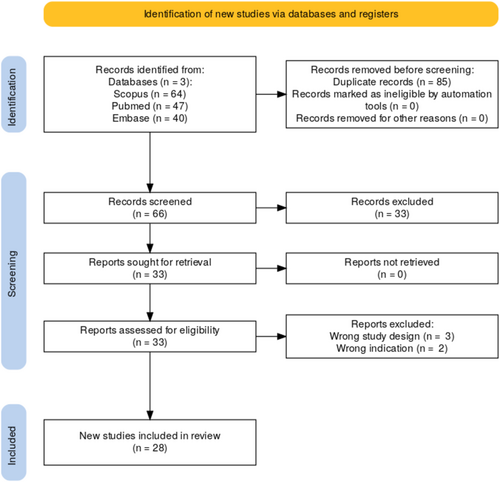 Identification of new studies via databases and registers

Identification

Records identified from:
Databases (n = 3):
Scopus (n = 64)
Pubmed (n = 47)
Embase (n = 40)

Records removed before screening:
Duplicate records (n = 85)
Records marked as ineligible by automation tools (n = 0)
Records removed for other reasons (n = 0)

Screening

Records screened
(n = 66)

Records excluded
(n = 33)

Reports sought for retrieval
(n = 33)

Reports not retrieved
(n = 0)

Reports assessed for eligibility
(n = 33)

Reports excluded:
Wrong study design (n = 3)
Wrong indication (n = 2)

Included

New studies included in review
(n = 28)